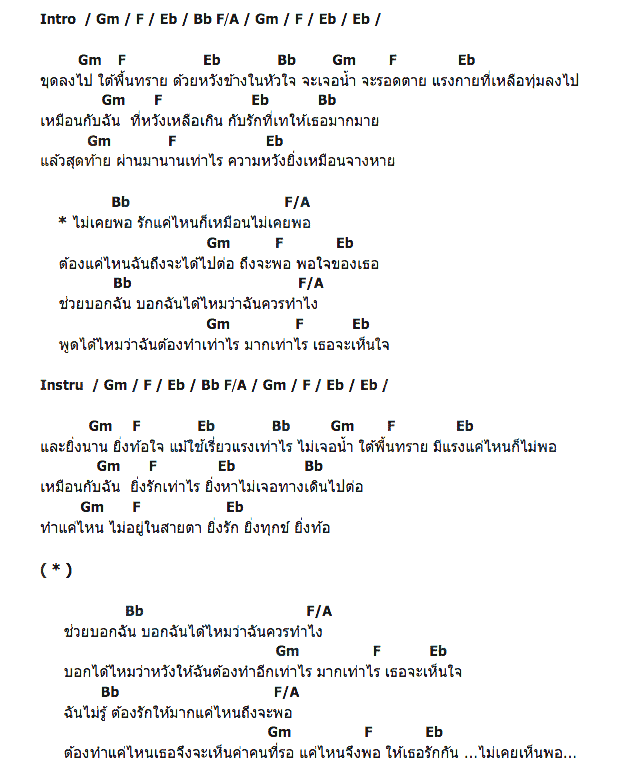 Intro / Gm / F / Eb / Bb F/A / Gm / F / Eb / Eb /

Gm F Eb Bb Gm F Eb
ขุดลงไป ใต้พื้นทราย ด้วยหวังข้างในหัวใจ จะเจอน้ำ จะรอดตาย แรงกายที่เหลือทุ่มลงไป
Gm F Eb Bb
เหมือนกับฉัน ที่หวังเหลือเกิน กับรักที่เทให้เธอมากมาย
Gm F Eb
แล้วสุดท้าย ผ่านมานานเท่าไร ความหวังยิ่งเหมือนจางหาย

Bb F/A
* ไม่เคยพอ รักแค่ไหนก็เหมือนไม่เคยพอ
Gm F Eb
ต้องแค่ไหนฉันถึงจะได้ไปต่อ ถึงจะพอ พอใจของเธอ
Bb F/A
ช่วยบอกฉัน บอกฉันได้ไหมว่าฉันควรทำไง
Gm F Eb
พูดได้ไหมว่าฉันต้องทำเท่าไร มากเท่าไร เธอจะเห็นใจ

Instru / Gm / F / Eb / Bb F/A / Gm / F / Eb / Eb /

Gm F Eb Bb Gm F Eb
และยิ่งนาน ยิ่งท้อใจ แม้ใช้เรี่ยวแรงเท่าไร ไม่เจอน้ำ ใต้พื้นทราย มีแรงแค่ไหนก็ไม่พอ
Gm F Eb Bb
เหมือนกับฉัน ยิ่งรักเท่าไร ยิ่งหาไม่เจอทางเดินไปต่อ
Gm F Eb
ทำแค่ไหน ไม่อยู่ในสายตา ยิ่งรัก ยิ่งทุกข์ ยิ่งท้อ

( * )

Bb F/A
ช่วยบอกฉัน บอกฉันได้ไหมว่าฉันควรทำไง
Gm F Eb
บอกได้ไหมว่าหวังให้ฉันต้องทำอีกเท่าไร มากเท่าไร เธอจะเห็นใจ
Bb F/A
ฉันไม่รู้ ต้องรักให้มากแค่ไหนถึงจะพอ
Gm F Eb
ต้องทำแค่ไหนเธอจึงจะเห็นค่าคนที่รอ แค่ไหนจึงพอ ให้เธอรักกัน ...ไม่เคยเห็นพอ...